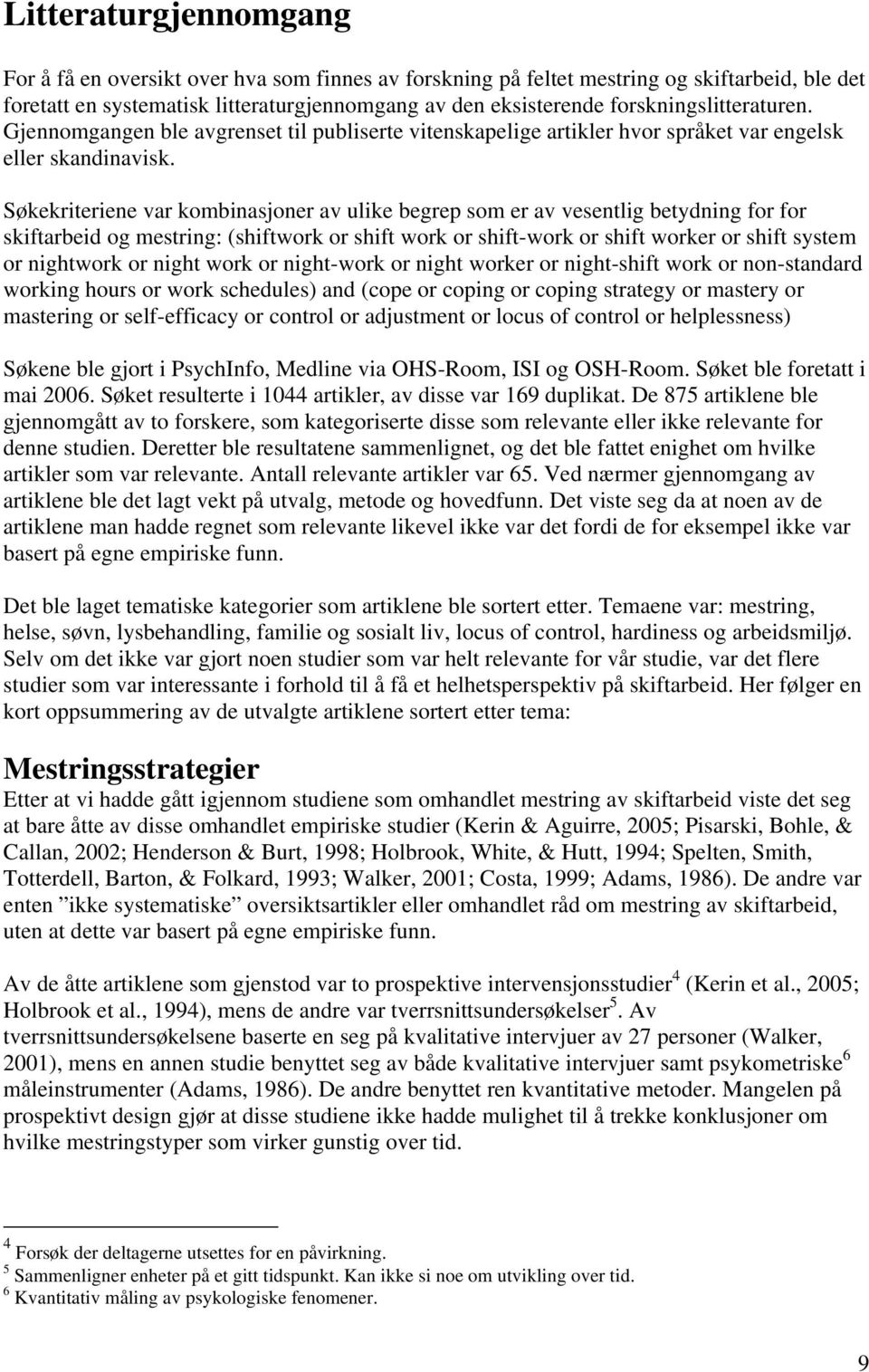 Litteraturgjennomgang

For å få en oversikt over hva som finnes av forskning på feltet mestring og skiftarbeid, ble det foretatt en systematisk litteraturgjennomgang av den eksisterende forskningslitteraturen. Gjennomgangen ble avgrenset til publiserte vitenskapelige artikler hvor språket var engelsk eller skandinavisk.

Søkekriteriene var kombinasjoner av ulike begrep som er av vesentlig betydning for for skiftarbeid og mestring: (shiftwork or shift work or shift-work or shift worker or shift system or nightwork or night work or night-work or night worker or night-shift work or non-standard working hours or work schedules) and (cope or coping or coping strategy or mastery or mastering or self-efficacy or control or adjustment or locus of control or helplessness)

Søkene ble gjort i PsychInfo, Medline via OHS-Room, ISI og OSH-Room. Søket ble foretatt i mai 2006. Søket resulterte i 1044 artikler, av disse var 169 duplikat. De 875 artiklene ble gjennomgått av to forskere, som kategoriserte disse som relevante eller ikke relevante for denne studien. Deretter ble resultatene sammenlignet, og det ble fattet enighet om hvilke artikler som var relevante. Antall relevante artikler var 65. Ved nærmer gjennomgang av artiklene ble det lagt vekt på utvalg, metode og hovedfunn. Det viste seg da at noen av de artiklene man hadde regnet som relevante likevel ikke var det fordi de for eksempel ikke var basert på egne empiriske funn.

Det ble laget tematiske kategorier som artiklene ble sortert etter. Temaene var: mestring, helse, søvn, lysbehandling, familie og sosialt liv, locus of control, hardiness og arbeidsmiljø. Selv om det ikke var gjort noen studier som var helt relevante for vår studie, var det flere studier som var interessante i forhold til å få et helhetsperspektiv på skiftarbeid. Her følger en kort oppsummering av de utvalgte artiklene sortert etter tema:

Mestringsstrategier
Etter at vi hadde gått igjennom studiene som omhandlet mestring av skiftarbeid viste det seg at bare åtte av disse omhandlet empiriske studier (Kerin & Aguirre, 2005; Pisarski, Bohle, & Callan, 2002; Henderson & Burt, 1998; Holbrook, White, & Hutt, 1994; Spelten, Smith, Totterdell, Barton, & Folkard, 1993; Walker, 2001; Costa, 1999; Adams, 1986). De andre var enten ”ikke systematiske” oversiktsartikler eller omhandlet råd om mestring av skiftarbeid, uten at dette var basert på egne empiriske funn.

Av de åtte artiklene som gjenstod var to prospektive intervensjonsstudier$^4$ (Kerin et al., 2005; Holbrook et al., 1994), mens de andre var tverrsnittsundersøkelser$^5$. Av tverrsnittsundersøkelsene baserte en seg på kvalitative intervjuer av 27 personer (Walker, 2001), mens en annen studie benyttet seg av både kvalitative intervjuer samt psykometriske$^6$ måleinstrumenter (Adams, 1986). De andre benyttet ren kvantitative metoder. Mangelen på prospektivt design gjør at disse studiene ikke hadde mulighet til å trekke konklusjoner om hvilke mestringstyper som virker gunstig over tid.

$^4$ Forsøk der deltagerne utsettes for en påvirkning.
$^5$ Sammenligner enheter på et gitt tidspunkt. Kan ikke si noe om utvikling over tid.
$^6$ Kvantitativ måling av psykologiske fenomener.

9